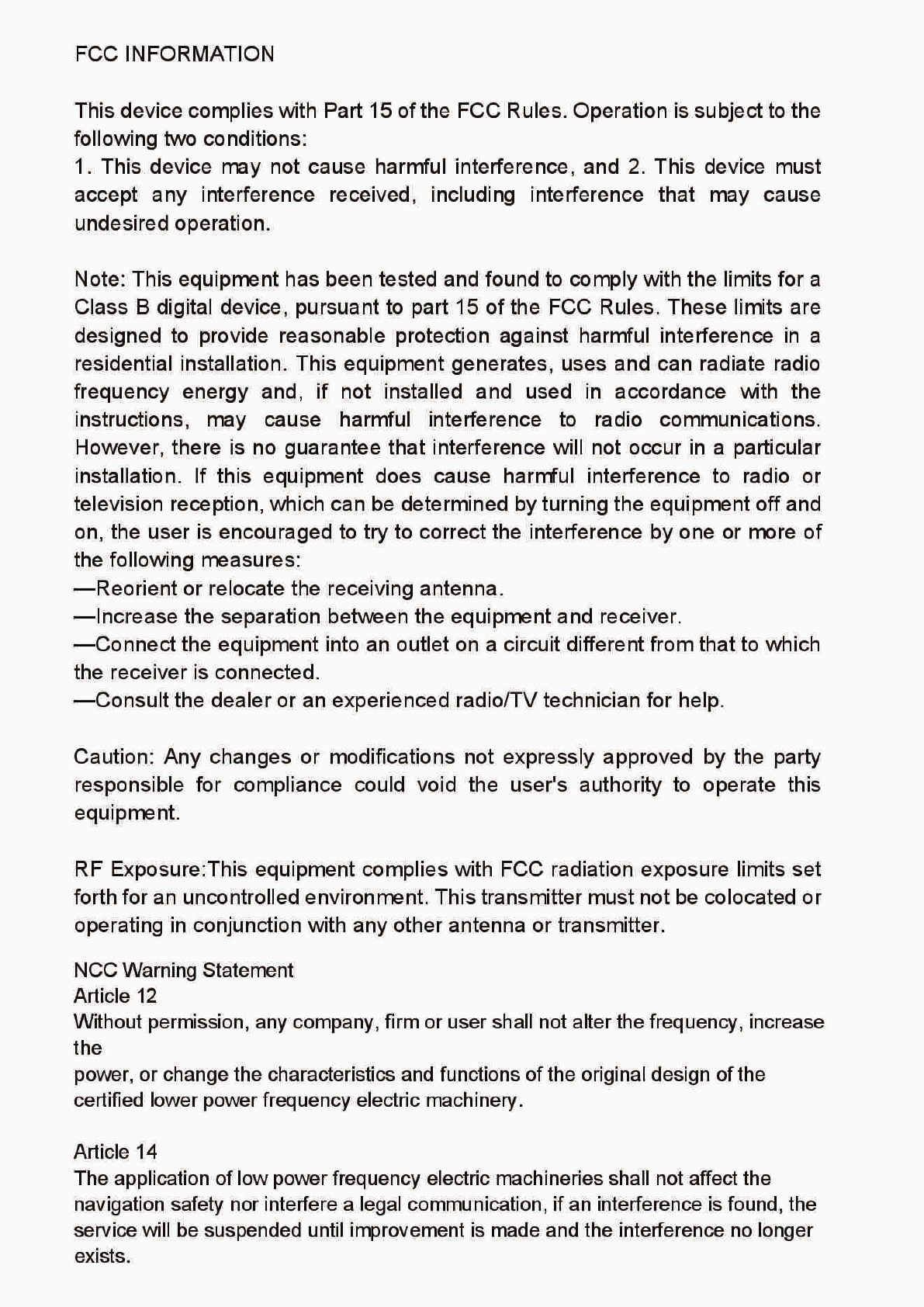 FCC INFORMATION

This device complies with Part 15 of the FCC Rules. Operation is subject to the following two conditions:
1. This device may not cause harmful interference, and 2. This device must accept any interference received, including interference that may cause undesired operation.

Note: This equipment has been tested and found to comply with the limits for a Class B digital device, pursuant to part 15 of the FCC Rules. These limits are designed to provide reasonable protection against harmful interference in a residential installation. This equipment generates, uses and can radiate radio frequency energy and, if not installed and used in accordance with the instructions, may cause harmful interference to radio communications. However, there is no guarantee that interference will not occur in a particular installation. If this equipment does cause harmful interference to radio or television reception, which can be determined by turning the equipment off and on, the user is encouraged to try to correct the interference by one or more of the following measures:
—Reorient or relocate the receiving antenna.
—Increase the separation between the equipment and receiver.
—Connect the equipment into an outlet on a circuit different from that to which the receiver is connected.
—Consult the dealer or an experienced radio/TV technician for help.

Caution: Any changes or modifications not expressly approved by the party responsible for compliance could void the user's authority to operate this equipment.

RF Exposure:This equipment complies with FCC radiation exposure limits set forth for an uncontrolled environment. This transmitter must not be colocated or operating in conjunction with any other antenna or transmitter.

NCC Warning Statement
Article 12
Without permission, any company, firm or user shall not alter the frequency, increase the
power, or change the characteristics and functions of the original design of the certified lower power frequency electric machinery.

Article 14
The application of low power frequency electric machineries shall not affect the navigation safety nor interfere a legal communication, if an interference is found, the service will be suspended until improvement is made and the interference no longer exists.